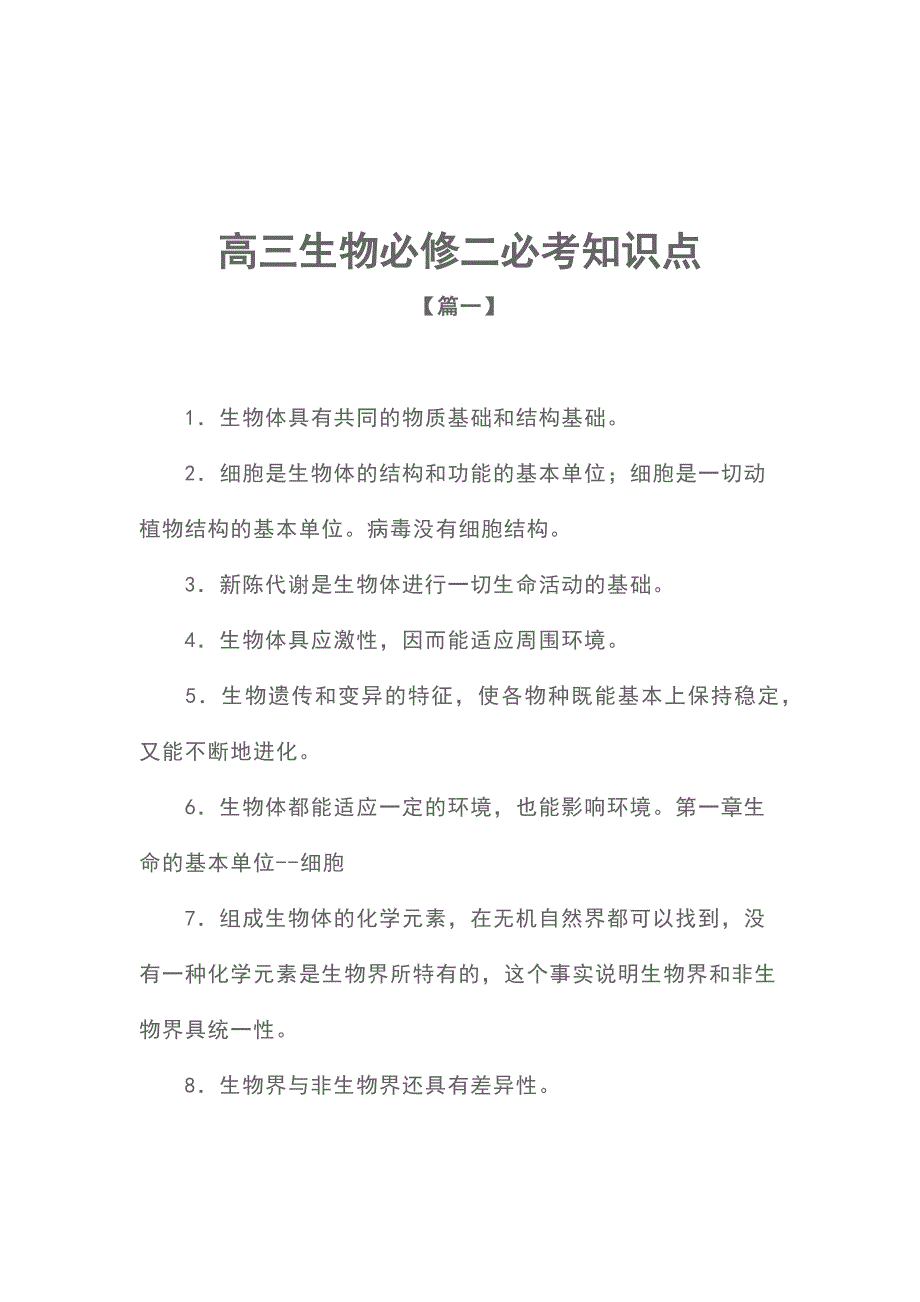 高三生物必修二必考知识点

【篇一】

1．生物体具有共同的物质基础和结构基础。

2．细胞是生物体的结构和功能的基本单位；细胞是一切动植物结构的基本单位。病毒没有细胞结构。

3．新陈代谢是生物体进行一切生命活动的基础。

4．生物体具应激性，因而能适应周围环境。

5．生物遗传和变异的特征，使各物种既能基本上保持稳定，又能不断地进化。

6．生物体都能适应一定的环境，也能影响环境。第一章生命的基本单位--细胞

7．组成生物体的化学元素，在无机自然界都可以找到，没有一种化学元素是生物界所特有的，这个事实说明生物界和非生物界具统一性。

8．生物界与非生物界还具有差异性。